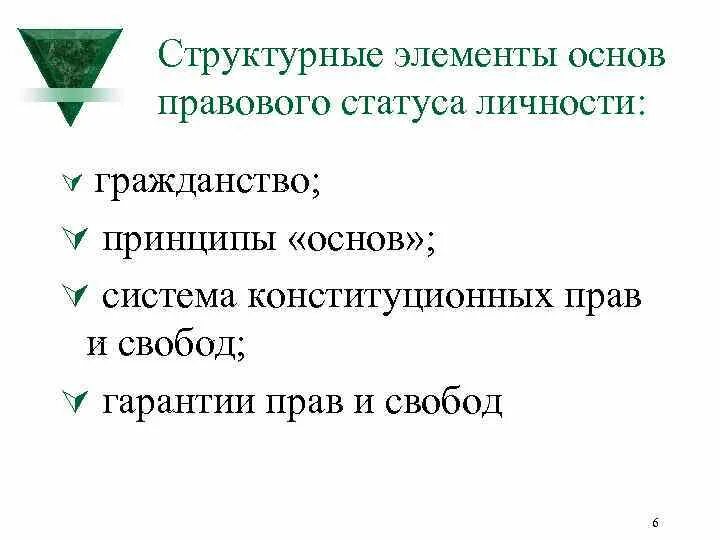 Структурные элементы основ правового статуса личности:

гражданство;

принципы «основ»;

система конституционных прав и свобод;

гарантии прав и свобод

6